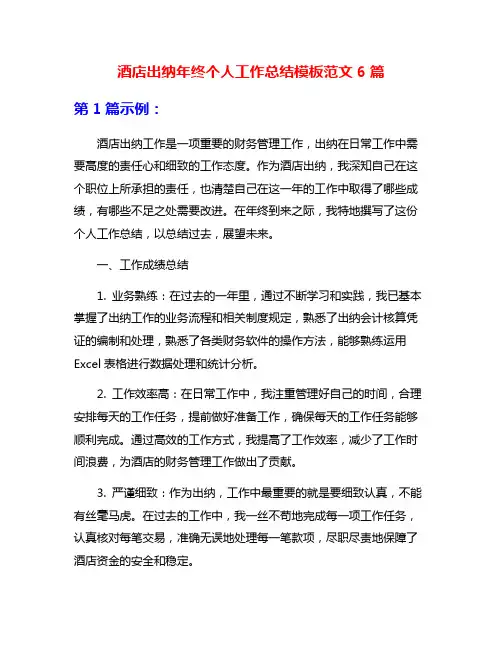 酒店出纳年终个人工作总结模板范文 6 篇

第 1 篇示例：

酒店出纳工作是一项重要的财务管理工作，出纳在日常工作中需要高度的责任心和细致的工作态度。作为酒店出纳，我深知自己在这个职位上所承担的责任，也清楚自己在这一年的工作中取得了哪些成绩，有哪些不足之处需要改进。在年终到来之际，我特地撰写了这份个人工作总结，以总结过去，展望未来。

一、工作成绩总结

1. 业务熟练：在过去的一年里，通过不断学习和实践，我已基本掌握了出纳工作的业务流程和相关制度规定，熟悉了出纳会计核算凭证的编制和处理，熟悉了各类财务软件的操作方法，能够熟练运用 Excel 表格进行数据处理和统计分析。

2. 工作效率高：在日常工作中，我注重管理好自己的时间，合理安排每天的工作任务，提前做好准备工作，确保每天的工作任务能够顺利完成。通过高效的工作方式，我提高了工作效率，减少了工作时间浪费，为酒店的财务管理工作做出了贡献。

3. 严谨细致：作为出纳，工作中最重要的就是要细致认真，不能有丝毫马虎。在过去的工作中，我一丝不苟地完成每一项工作任务，认真核对每笔交易，准确无误地处理每一笔款项，尽职尽责地保障了酒店资金的安全和稳定。